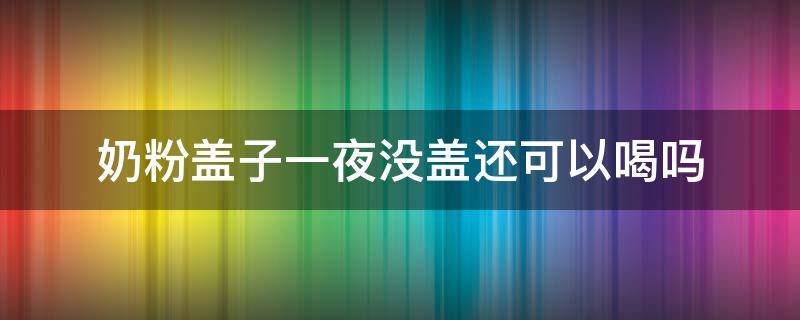 奶粉盖子一夜没盖还可以喝吗